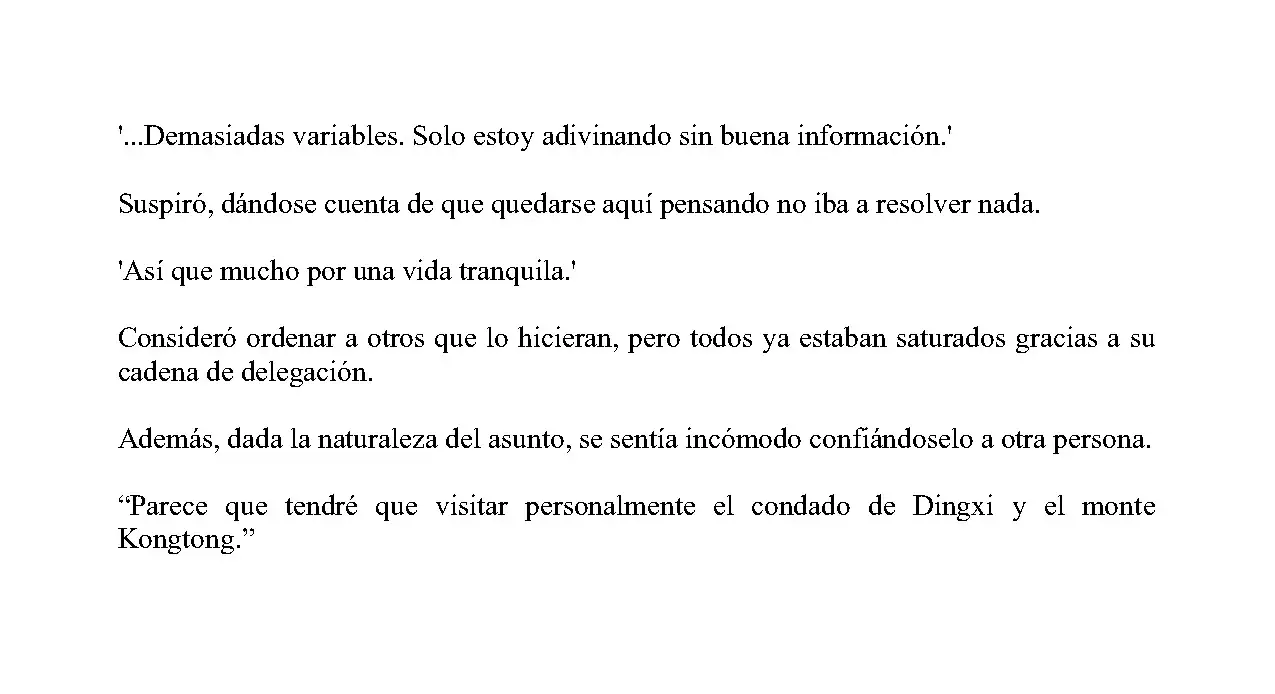 '...Demasiadas variables. Solo estoy adivinando sin buena información.'

Suspiró, dándose cuenta de que quedarse aquí pensando no iba a resolver nada.

'Así que mucho por una vida tranquila.'

Consideró ordenar a otros que lo hicieran, pero todos ya estaban saturados gracias a su cadena de delegación.

Además, dada la naturaleza del asunto, se sentía incómodo confiándoselo a otra persona.

“Parece que tendré que visitar personalmente el condado de Dingxi y el monte Kongtong.”